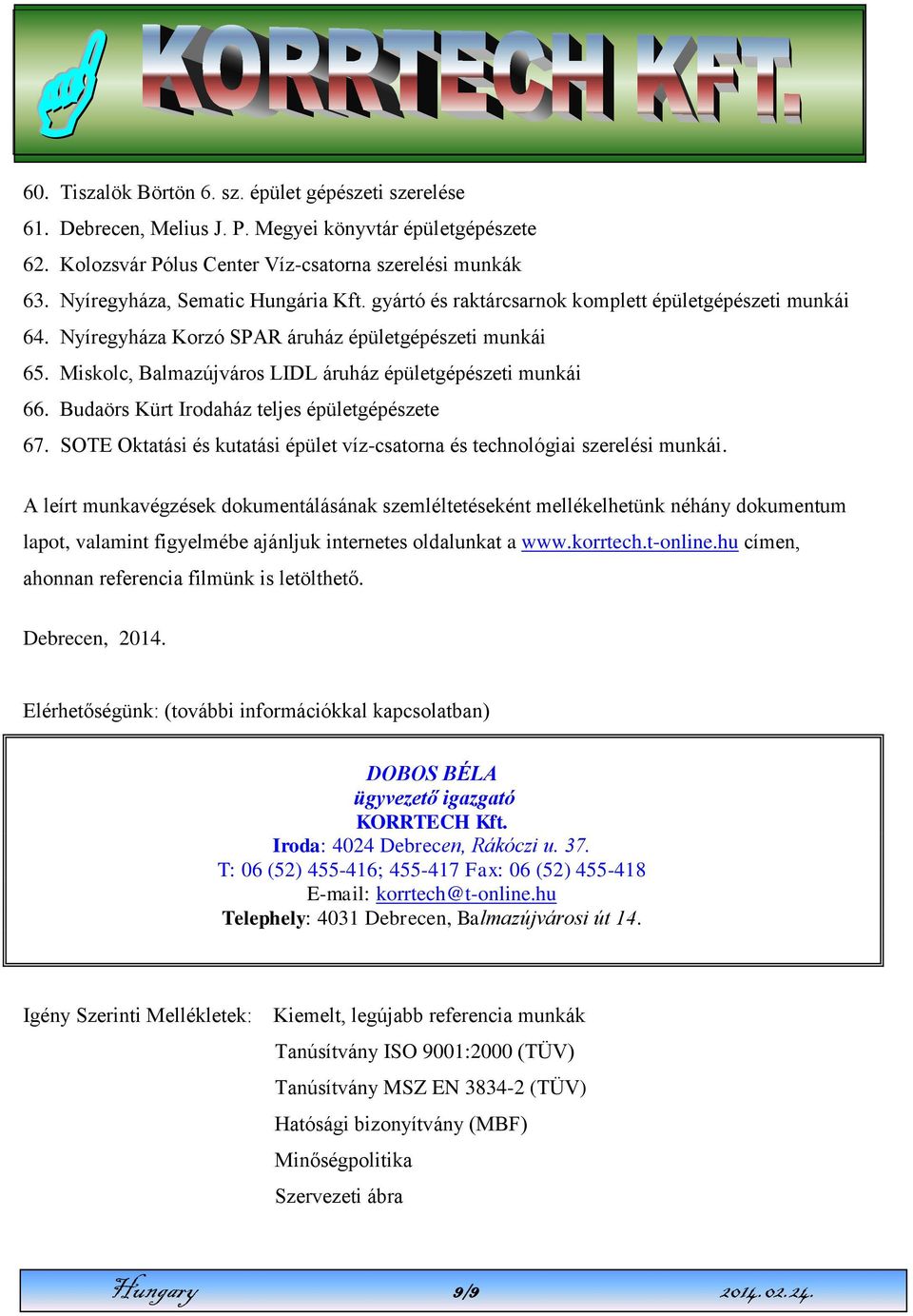 KORRTECH KFT.

60. Tiszalök Börtön 6. sz. épület gépészeti szerelése
61. Debrecen, Melius J. P. Megyei könyvtár épületgépészete
62. Kolozsvár Pólus Center Víz-csatorna szerelési munkák
63. Nyíregyháza, Sematic Hungária Kft. gyártó és raktárcsarnok komplett épületgépészeti munkái
64. Nyíregyháza Korzó SPAR áruház épületgépészeti munkái
65. Miskolc, Balmazújváros LIDL áruház épületgépészeti munkái
66. Budaörs Kürt Irodaház teljes épületgépészete
67. SOTE Oktatási és kutatási épület víz-csatorna és technológiai szerelési munkái.

A leírt munkavégzések dokumentálásának szemléltetéseként mellékelhetünk néhány dokumentum lapot, valamint figyelmébe ajánljuk internetes oldalunkat a www.korrtech.t-online.hu címen, ahonnan referencia filmünk is letölthető.

Debrecen, 2014.

Elérhetőségünk: (további információkkal kapcsolatban)

DOBOS BÉLA
ügyvezető igazgató
KORRTECH Kft.
Iroda: 4024 Debrecen, Rákóczi u. 37.
T: 06 (52) 455-416; 455-417 Fax: 06 (52) 455-418
E-mail: korrtech@t-online.hu
Telephely: 4031 Debrecen, Balmazújvárosi út 14.

Igény Szerinti Mellékletek: Kiemelt, legújabb referencia munkák
Tanúsítvány ISO 9001:2000 (TÜV)
Tanúsítvány MSZ EN 3834-2 (TÜV)
Hatósági bizonyítvány (MBF)
Minőségpolitika
Szervezeti ábra

Hungary 9/9 2014.02.24.